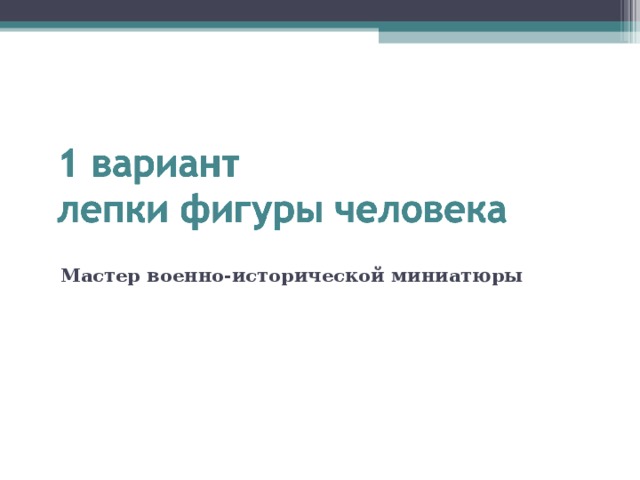 1 вариант
лепки фигуры человека

Мастер военно-исторической миниатюры